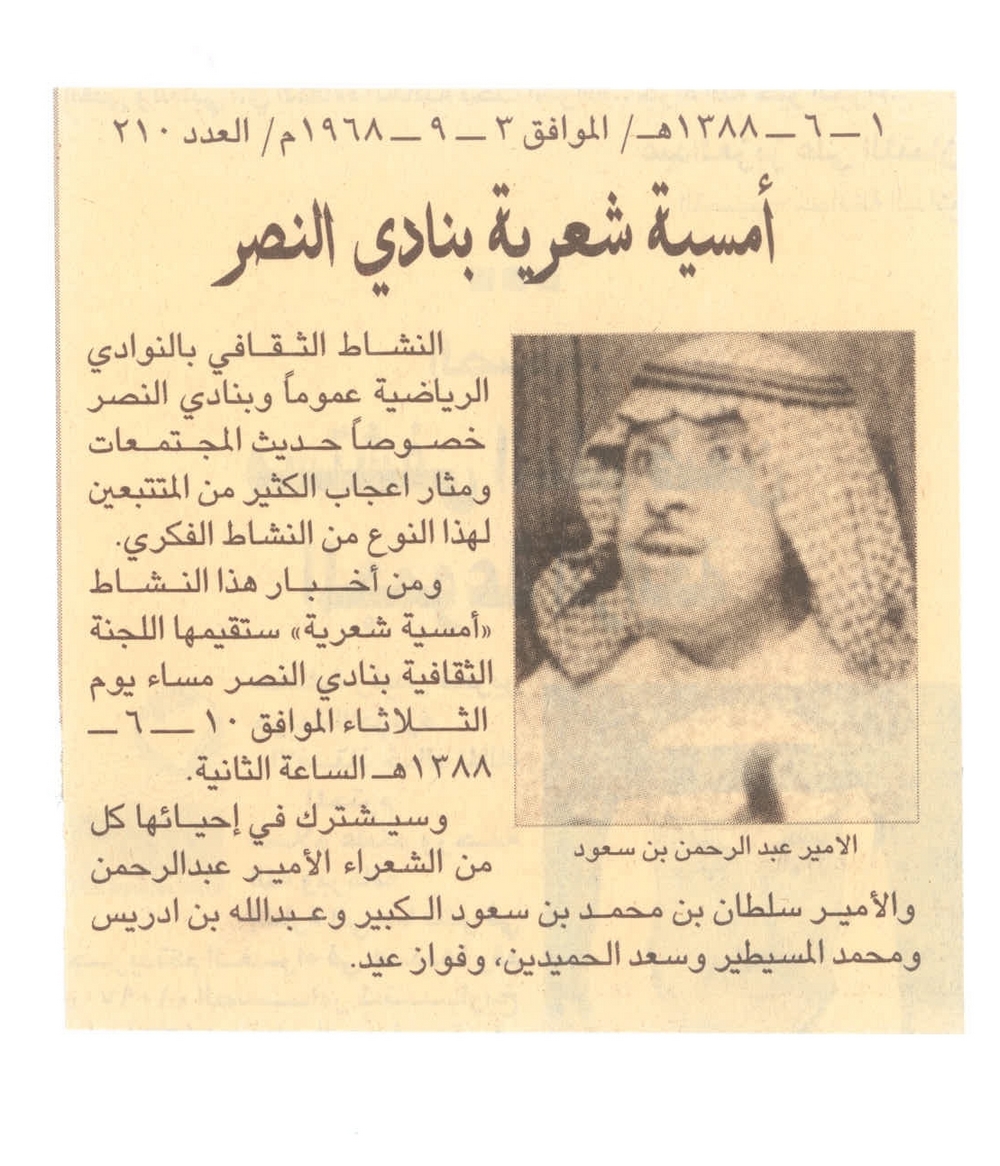 ١ ــ ٦ ــ ١٣٨٨هـ/ الموافق ٣ ــ ٩ ــ ١٩٦٨م/ العدد ٢١٠

أمسية شعرية بنادي النصر

النشاط الثقافي بالنوادي الرياضية عموماً وبنادي النصر خصوصاً حديث المجتمعات ومثار اعجاب الكثير من المتتبعين لهذا النوع من النشاط الفكري.

ومن أخبار هذا النشاط «أمسية شعرية» ستقيمها اللجنة الثقافية بنادي النصر مساء يوم الثلاثاء الموافق ١٠ ــ ٦ ــ ١٣٨٨هـ الساعة الثانية.

وسيشترك في إحيائها كل من الشعراء الأمير عبدالرحمن والأمير سلطان بن محمد بن سعود الكبير وعبدالله بن ادريس ومحمد المسيطير وسعد الحميدين، وفواز عيد.

الامير عبد الرحمن بن سعود